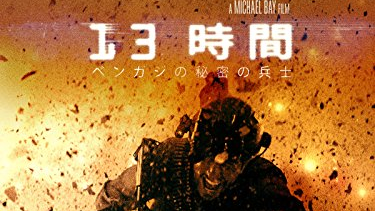 A MICHAEL BAY FILM

13 時間

ベンガジの秘密の兵士